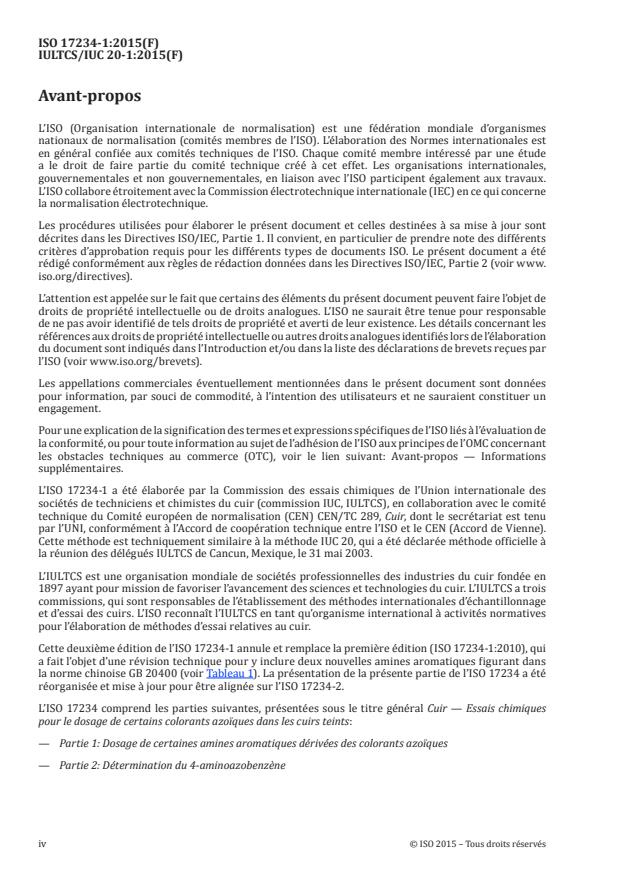 ISO 17234-1:2015(F)
IULTCS/IUC 20-1:2015(F)

Avant-propos

L'ISO (Organisation internationale de normalisation) est une fédération mondiale d'organismes nationaux de normalisation (comités membres de l'ISO). L'élaboration des Normes internationales est en général confiée aux comités techniques de l'ISO. Chaque comité membre intéressé par une étude a le droit de faire partie du comité technique créé à cet effet. Les organisations internationales, gouvernementales et non gouvernementales, en liaison avec l'ISO participent également aux travaux. L'ISO collabore étroitement avec la Commission électrotechnique internationale (IEC) en ce qui concerne la normalisation électrotechnique.

Les procédures utilisées pour élaborer le présent document et celles destinées à sa mise à jour sont décrites dans les Directives ISO/IEC, Partie 1. Il convient, en particulier de prendre note des différents critères d'approbation requis pour les différents types de documents ISO. Le présent document a été rédigé conformément aux règles de rédaction données dans les Directives ISO/IEC, Partie 2 (voir www.iso.org/directives).

L'attention est appelée sur le fait que certains des éléments du présent document peuvent faire l'objet de droits de propriété intellectuelle ou de droits analogues. L'ISO ne saurait être tenue pour responsable de ne pas avoir identifié de tels droits de propriété et averti de leur existence. Les détails concernant les références aux droits de propriété intellectuelle ou autres droits analogues identifiés lors de l'élaboration du document sont indiqués dans l'Introduction et/ou dans la liste des déclarations de brevets reçues par l'ISO (voir www.iso.org/brevets).

Les appellations commerciales éventuellement mentionnées dans le présent document sont données pour information, par souci de commodité, à l'intention des utilisateurs et ne sauraient constituer un engagement.

Pour une explication de la signification des termes et expressions spécifiques de l'ISO liés à l'évaluation de la conformité, ou pour toute information au sujet de l'adhésion de l'ISO aux principes de l'OMC concernant les obstacles techniques au commerce (OTC), voir le lien suivant: Avant-propos — Informations supplémentaires.

L'ISO 17234-1 a été élaborée par la Commission des essais chimiques de l'Union internationale des sociétés de techniciens et chimistes du cuir (commission IUC, IULTCS), en collaboration avec le comité technique du Comité européen de normalisation (CEN) CEN/TC 289, Cuir, dont le secrétariat est tenu par l'UNI, conformément à l'Accord de coopération technique entre l'ISO et le CEN (Accord de Vienne). Cette méthode est techniquement similaire à la méthode IUC 20, qui a été déclarée méthode officielle à la réunion des délégués IULTCS de Cancun, Mexique, le 31 mai 2003.

L'IULTCS est une organisation mondiale de sociétés professionnelles des industries du cuir fondée en 1897 ayant pour mission de favoriser l'avancement des sciences et technologies du cuir. L'IULTCS a trois commissions, qui sont responsables de l'établissement des méthodes internationales d'échantillonnage et d'essai des cuirs. L'ISO reconnaît l'IULTCS en tant qu'organisme international à activités normatives pour l'élaboration de méthodes d'essai relatives au cuir.

Cette deuxième édition de l'ISO 17234-1 annule et remplace la première édition (ISO 17234-1:2010), qui a fait l'objet d'une révision technique pour y inclure deux nouvelles amines aromatiques figurant dans la norme chinoise GB 20400 (voir Tableau 1). La présentation de la présente partie de l'ISO 17234 a été réorganisée et mise à jour pour être alignée sur l'ISO 17234-2.

L'ISO 17234 comprend les parties suivantes, présentées sous le titre général Cuir — Essais chimiques pour le dosage de certains colorants azoïques dans les cuirs teints:

— Partie 1: Dosage de certaines amines aromatiques dérivées des colorants azoïques

— Partie 2: Détermination du 4-aminoazobenzène

iv © ISO 2015 – Tous droits réservés